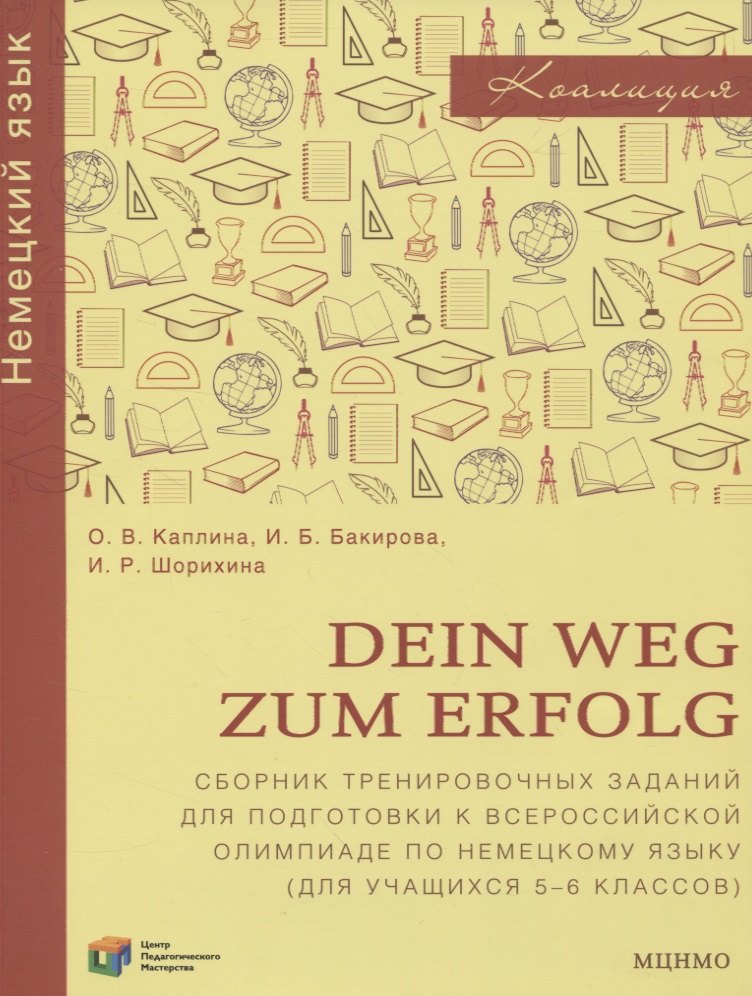 Немецкий язык

Коалиция

О. В. Каплина, И. Б. Бакирова,
И. Р. Шорихина

DEIN WEG
ZUM ERFOLG

СБОРНИК ТРЕНИРОВОЧНЫХ ЗАДАНИЙ ДЛЯ ПОДГОТОВКИ К ВСЕРОССИЙСКОЙ ОЛИМПИАДЕ ПО НЕМЕЦКОМУ ЯЗЫКУ (ДЛЯ УЧАЩИХСЯ 5–6 КЛАССОВ)

Центр Педагогического Мастерства

МЦНМО